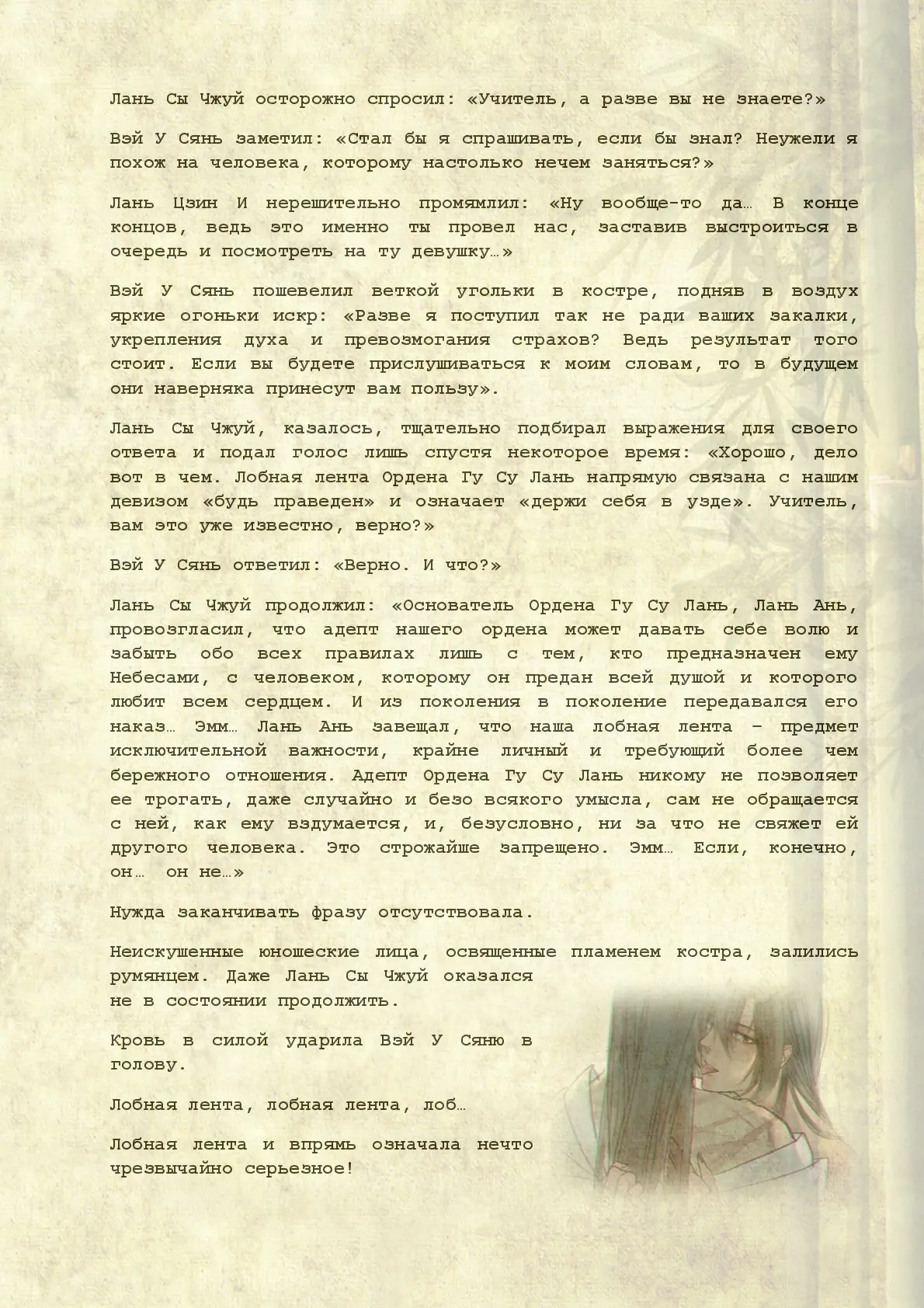 Лань Сы Чжуй осторожно спросил: «Учитель, а разве вы не знаете?»

Вэй У Сянь заметил: «Стал бы я спрашивать, если бы знал? Неужели я похож на человека, которому настолько нечем заняться?»

Лань Цзин И нерешительно промямлил: «Ну вообще-то да… В конце концов, ведь это именно ты провел нас, заставив выстроиться в очередь и посмотреть на ту девушку…»

Вэй У Сянь пошевелил веткой угольки в костре, подняв в воздух яркие огоньки искр: «Разве я поступил так не ради ваших закалки, укрепления духа и превозмогания страхов? Ведь результат того стоит. Если вы будете прислушиваться к моим словам, то в будущем они наверняка принесут вам пользу».

Лань Сы Чжуй, казалось, тщательно подбирал выражения для своего ответа и подал голос лишь спустя некоторое время: «Хорошо, дело вот в чем. Лобная лента Ордена Гу Су Лань напрямую связана с нашим девизом «будь праведен» и означает «держи себя в узде». Учитель, вам это уже известно, верно?»

Вэй У Сянь ответил: «Верно. И что?»

Лань Сы Чжуй продолжил: «Основатель Ордена Гу Су Лань, Лань Ань, провозгласил, что адепт нашего ордена может давать себе волю и забыть обо всех правилах лишь с тем, кто предназначен ему Небесами, с человеком, которому он предан всей душой и которого любит всем сердцем. И из поколения в поколение передавался его наказ… Эмм… Лань Ань завещал, что наша лобная лента – предмет исключительной важности, крайне личный и требующий более чем бережного отношения. Адепт Ордена Гу Су Лань никому не позволяет ее трогать, даже случайно и безо всякого умысла, сам не обращается с ней, как ему вздумается, и, безусловно, ни за что не свяжет ей другого человека. Это строжайше запрещено. Эмм… Если, конечно, он… он не…»

Нужда заканчивать фразу отсутствовала.

Неискушенные юношеские лица, освященные пламенем костра, залились румянцем. Даже Лань Сы Чжуй оказался не в состоянии продолжить.

Кровь в силой ударила Вэй У Сяню в голову.

Лобная лента, лобная лента, лоб…

Лобная лента и впрямь означала нечто чрезвычайно серьезное!